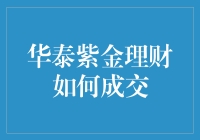 华泰紫金理财
如何成交